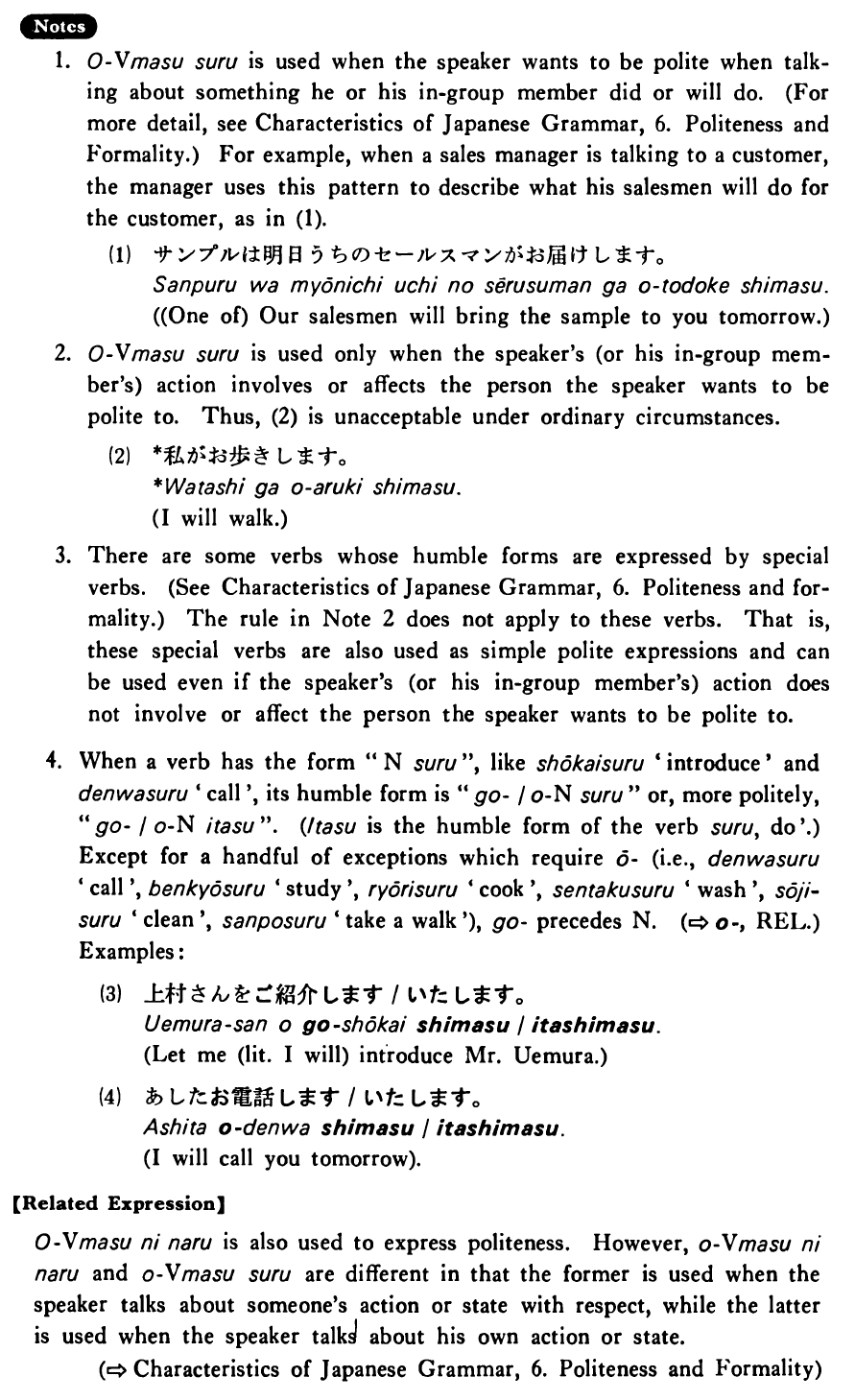 Notes

1. O-Vmasu suru is used when the speaker wants to be polite when talking about something he or his in-group member did or will do. (For more detail, see Characteristics of Japanese Grammar, 6. Politeness and Formality.) For example, when a sales manager is talking to a customer, the manager uses this pattern to describe what his salesmen will do for the customer, as in (1).

(1) サンプルは明日うちのセールスマンがお届けします。
Sanpuru wa myōnichi uchi no sērusuman ga o-todoke shimasu.
((One of) Our salesmen will bring the sample to you tomorrow.)

2. O-Vmasu suru is used only when the speaker's (or his in-group member's) action involves or affects the person the speaker wants to be polite to. Thus, (2) is unacceptable under ordinary circumstances.

(2) *私がお歩きします。
*Watashi ga o-aruki shimasu.
(I will walk.)

3. There are some verbs whose humble forms are expressed by special verbs. (See Characteristics of Japanese Grammar, 6. Politeness and formality.) The rule in Note 2 does not apply to these verbs. That is, these special verbs are also used as simple polite expressions and can be used even if the speaker's (or his in-group member's) action does not involve or affect the person the speaker wants to be polite to.

4. When a verb has the form "N suru", like shōkaisuru 'introduce' and denwasuru 'call', its humble form is "go- / o-N suru" or, more politely, "go- / o-N itasu". (Itasu is the humble form of the verb suru, do'.) Except for a handful of exceptions which require ō- (i.e., denwasuru 'call', benkyōsuru 'study', ryōrisuru 'cook', sentakusuru 'wash', sōjisuru 'clean', sanposuru 'take a walk'), go- precedes N. (⇨ o-, REL.) Examples:

(3) 上村さんをご紹介します / いたします。
Uemura-san o go-shōkai shimasu / itashimasu.
(Let me (lit. I will) introduce Mr. Uemura.)

(4) あしたお電話します / いたします。
Ashita o-denwa shimasu / itashimasu.
(I will call you tomorrow).

【Related Expression】

O-Vmasu ni naru is also used to express politeness. However, o-Vmasu ni naru and o-Vmasu suru are different in that the former is used when the speaker talks about someone's action or state with respect, while the latter is used when the speaker talks about his own action or state.

(⇨ Characteristics of Japanese Grammar, 6. Politeness and Formality)